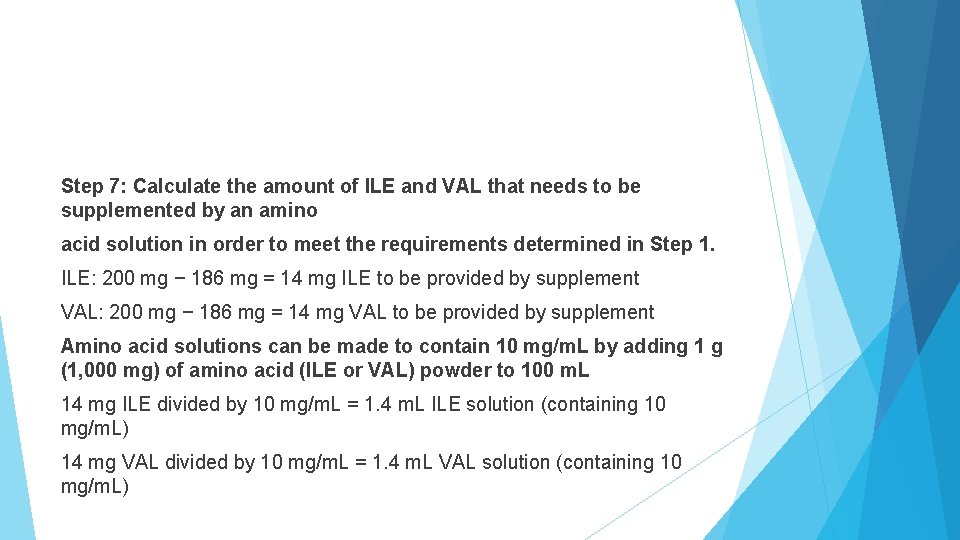 Step 7: Calculate the amount of ILE and VAL that needs to be supplemented by an amino

acid solution in order to meet the requirements determined in Step 1.

ILE: 200 mg − 186 mg = 14 mg ILE to be provided by supplement

VAL: 200 mg − 186 mg = 14 mg VAL to be provided by supplement

Amino acid solutions can be made to contain 10 mg/mL by adding 1 g (1,000 mg) of amino acid (ILE or VAL) powder to 100 mL

14 mg ILE divided by 10 mg/mL = 1.4 mL ILE solution (containing 10 mg/mL)

14 mg VAL divided by 10 mg/mL = 1.4 mL VAL solution (containing 10 mg/mL)